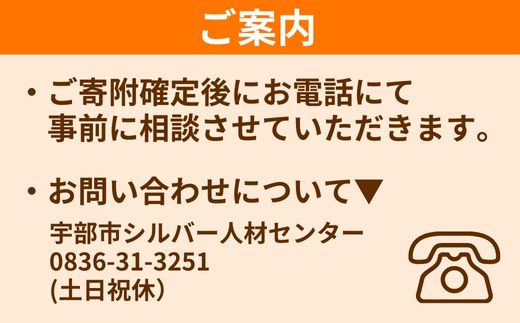 ご案内

・ご寄附確定後にお電話にて事前に相談させていただきます。

・お問い合わせについて▼

宇部市シルバー人材センター
0836-31-3251
(土日祝休)